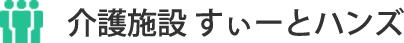 介護施設 すぃーとハンズ